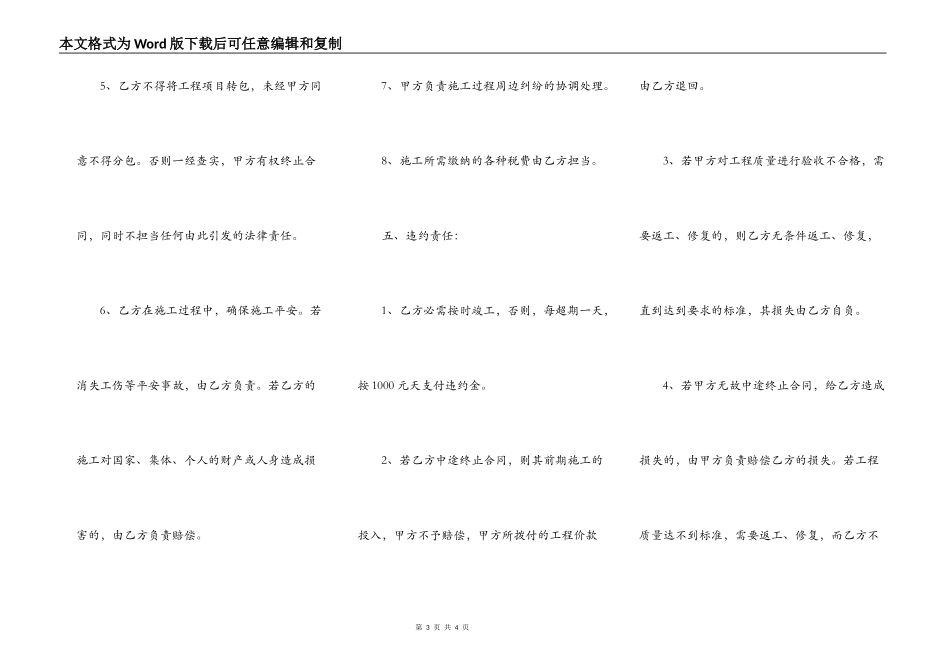 本文格式为Word版下载后可任意编辑和复制

5、乙方不得将工程项目转包，未经甲方同意不得分包。否则一经查实，甲方有权终止合同，同时不担当任何由此引发的法律责任。

6、乙方在施工过程中，确保施工平安。若消失工伤等平安事故，由乙方负责。若乙方的施工对国家、集体、个人的财产或人身造成损害的，由乙方负责赔偿。

7、甲方负责施工过程周边纠纷的协调处理。

8、施工所需缴纳的各种税费由乙方担当。

五、违约责任：

1、乙方必需按时竣工，否则，每超期一天，按1000元天支付违约金。

2、若乙方中途终止合同，则其前期施工的投入，甲方不予赔偿，甲方所拨付的工程价款由乙方退回。

3、若甲方对工程质量进行验收不合格，需要返工、修复的，则乙方无条件返工、修复，直到达到要求的标准，其损失由乙方自负。

4、若甲方无故中途终止合同，给乙方造成损失的，由甲方负责赔偿乙方的损失。若工程质量达不到标准，需要返工、修复，而乙方不

第 3 页 共 4 页